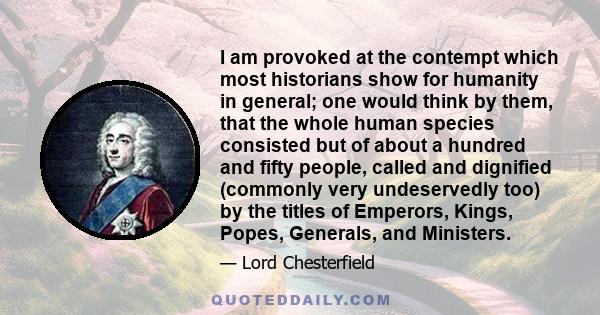 I am provoked at the contempt which most historians show for humanity in general; one would think by them, that the whole human species consisted but of about a hundred and fifty people, called and dignified (commonly very undeservedly too) by the titles of Emperors, Kings, Popes, Generals, and Ministers.

— Lord Chesterfield

QUOTEDDAILY.COM